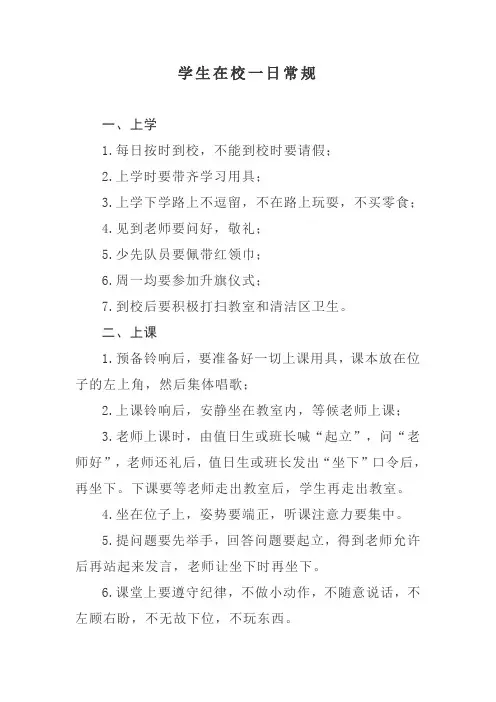 学生在校一日常规

一、上学

1.每日按时到校，不能到校时要请假；

2.上学时要带齐学习用具；

3.上学下学路上不逗留，不在路上玩耍，不买零食；

4.见到老师要问好，敬礼；

5.少先队员要佩带红领巾；

6.周一均要参加升旗仪式；

7.到校后要积极打扫教室和清洁区卫生。

二、上课

1.预备铃响后，要准备好一切上课用具，课本放在位子的左上角，然后集体唱歌；

2.上课铃响后，安静坐在教室内，等候老师上课；

3.老师上课时，由值日生或班长喊“起立”，问“老师好”，老师还礼后，值日生或班长发出“坐下”口令后，再坐下。下课要等老师走出教室后，学生再走出教室。

4.坐在位子上，姿势要端正，听课注意力要集中。

5.提问题要先举手，回答问题要起立，得到老师允许后再站起来发言，老师让坐下时再坐下。

6.课堂上要遵守纪律，不做小动作，不随意说话，不左顾右盼，不无故下位，不玩东西。